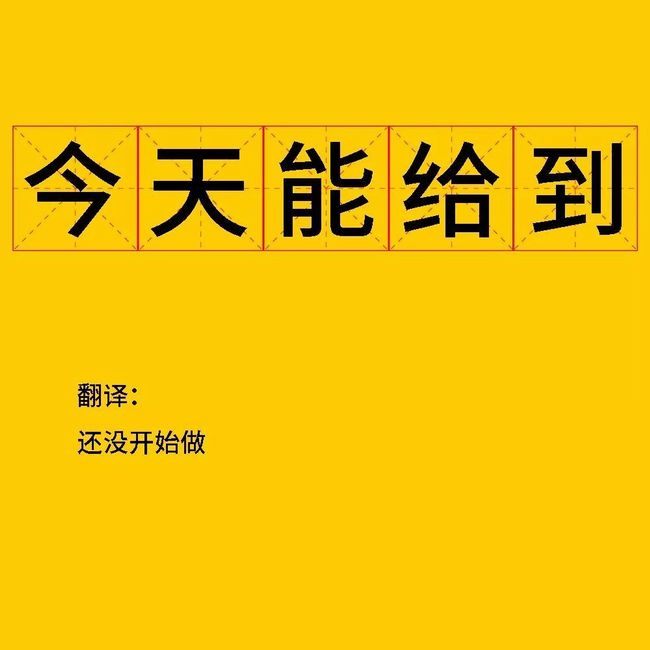 今天能给到

翻译：

还没开始做